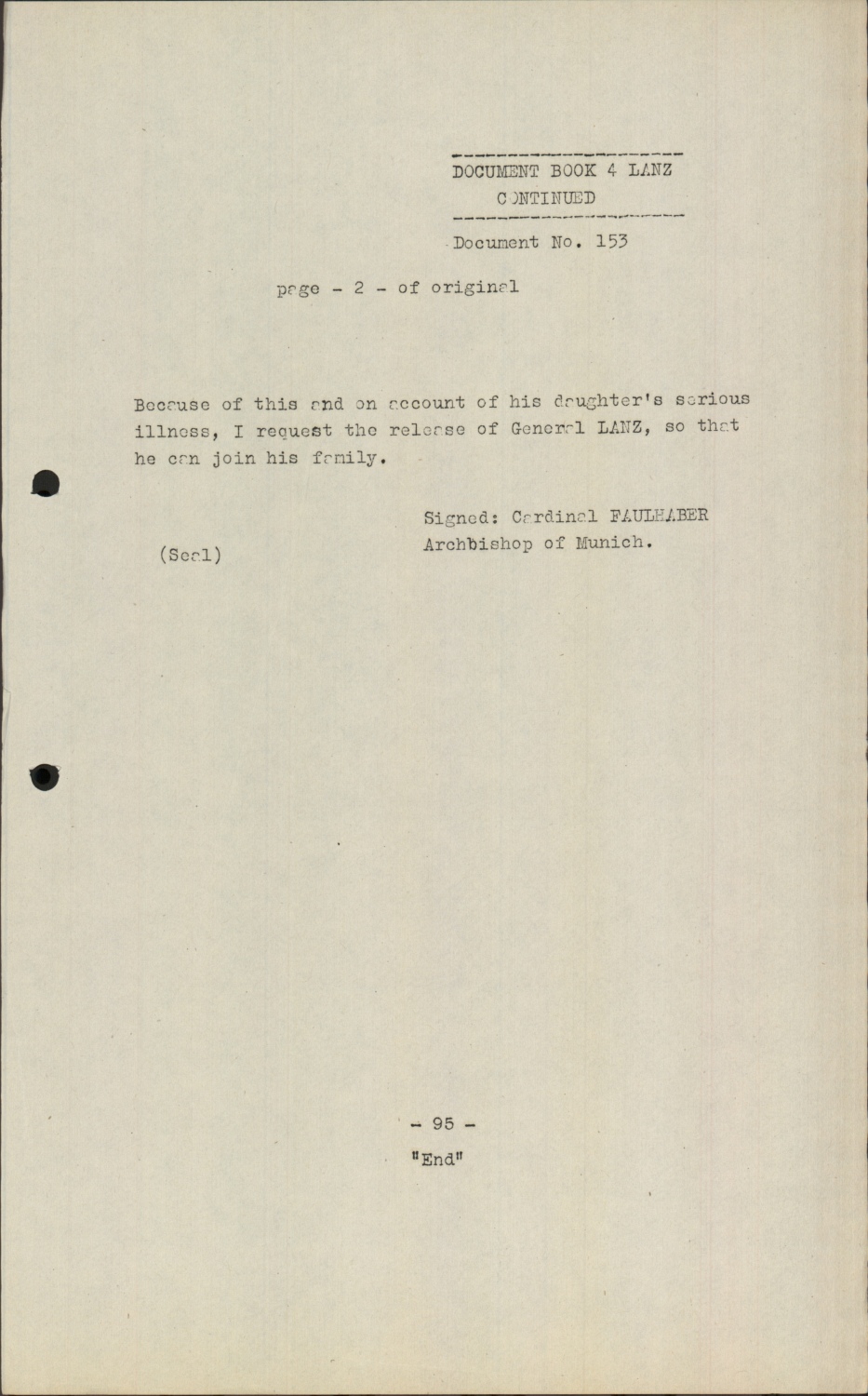 DOCUMENT BOOK 4 LANZ
CONTINUED

Document No. 153

page - 2 - of original

Because of this and on account of his daughter's serious illness, I request the release of General LANZ, so that he can join his family.

Signed: Cardinal FAULHABER
Archbishop of Munich.

(Seal)

- 95 -
"End"